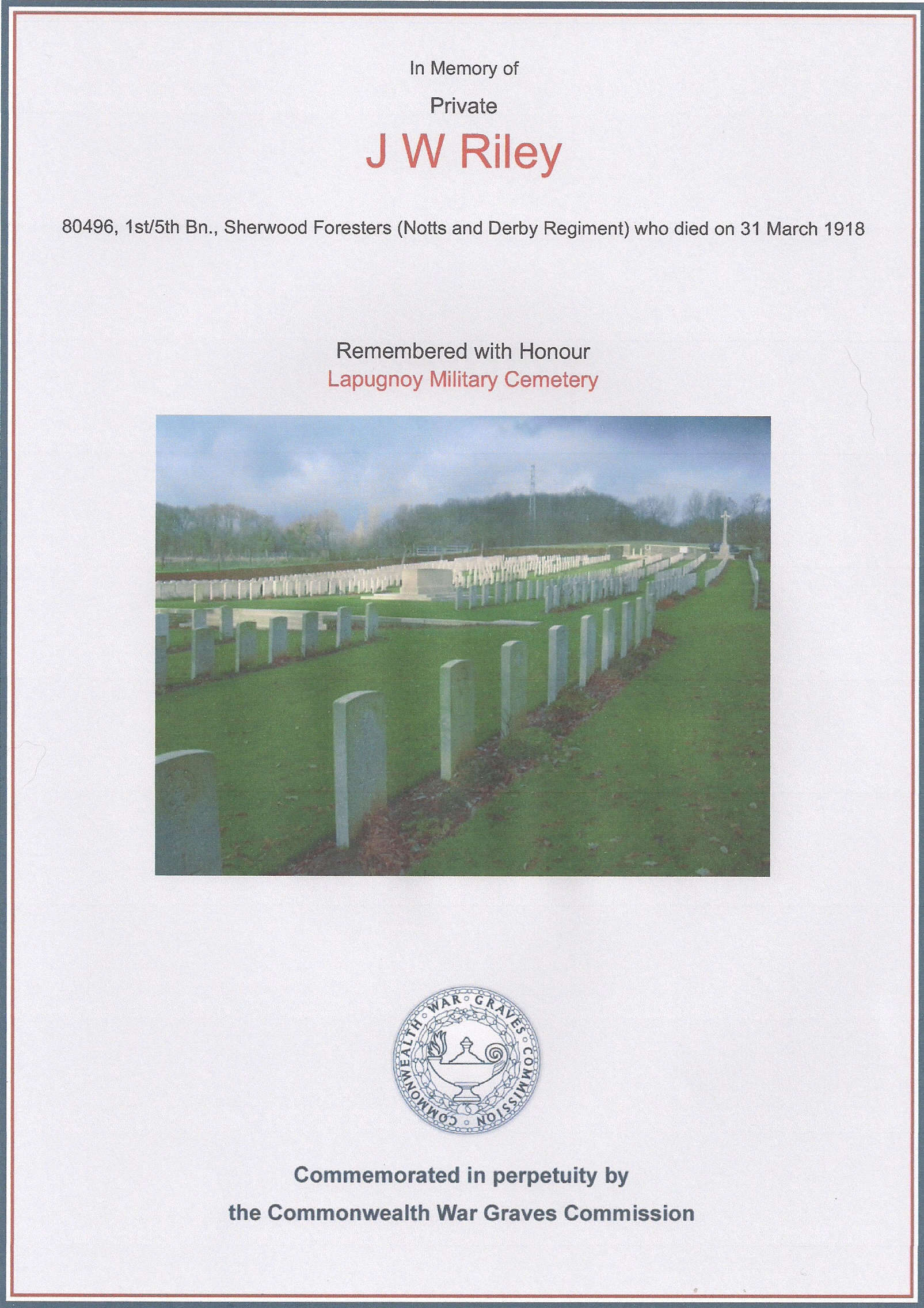 In Memory of

Private

J W Riley

80496, 1st/5th Bn., Sherwood Foresters (Notts and Derby Regiment) who died on 31 March 1918

Remembered with Honour
Lapugnoy Military Cemetery

COMMONWEALTH WAR GRAVES COMMISSION

Commemorated in perpetuity by
the Commonwealth War Graves Commission